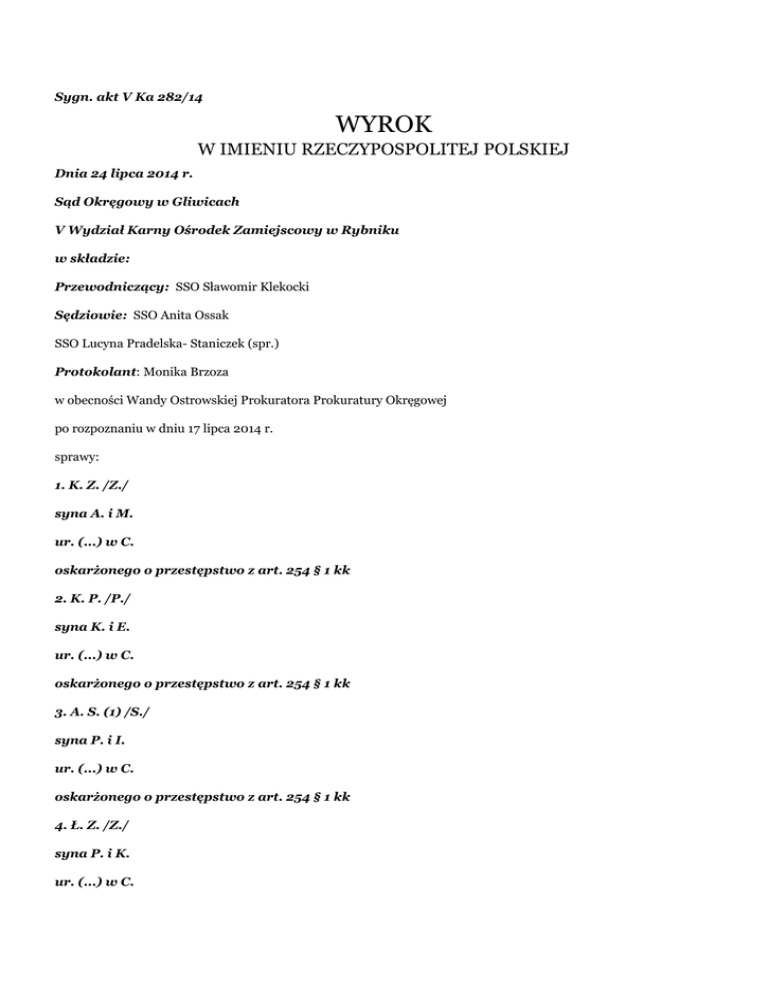 Sygn. akt V Ka 282/14

WYROK

W IMIENIU RZECZYPOSPOLITEJ POLSKIEJ

Dnia 24 lipca 2014 r.

Sąd Okręgowy w Gliwicach

V Wydział Karny Ośrodek Zamiejscowy w Rybniku

w składzie:

Przewodniczący: SSO Sławomir Klekocki

Sędziowie: SSO Anita Ossak

SSO Lucyna Pradelska- Staniczek (spr.)

Protokolant: Monika Brzoza

w obecności Wandy Ostrowskiej Prokuratora Prokuratury Okręgowej

po rozpoznaniu w dniu 17 lipca 2014 r.

sprawy:

1. K. Z. /Z./

syna A. i M.

ur. (...) w C.

oskarżonego o przestępstwo z art. 254 § 1 kk

2. K. P. /P./

syna K. i E.

ur. (...) w C.

oskarżonego o przestępstwo z art. 254 § 1 kk

3. A. S. (1) /S./

syna P. i I.

ur. (...) w C.

oskarżonego o przestępstwo z art. 254 § 1 kk

4. Ł. Z. /Z./

syna P. i K.

ur. (...) w C.